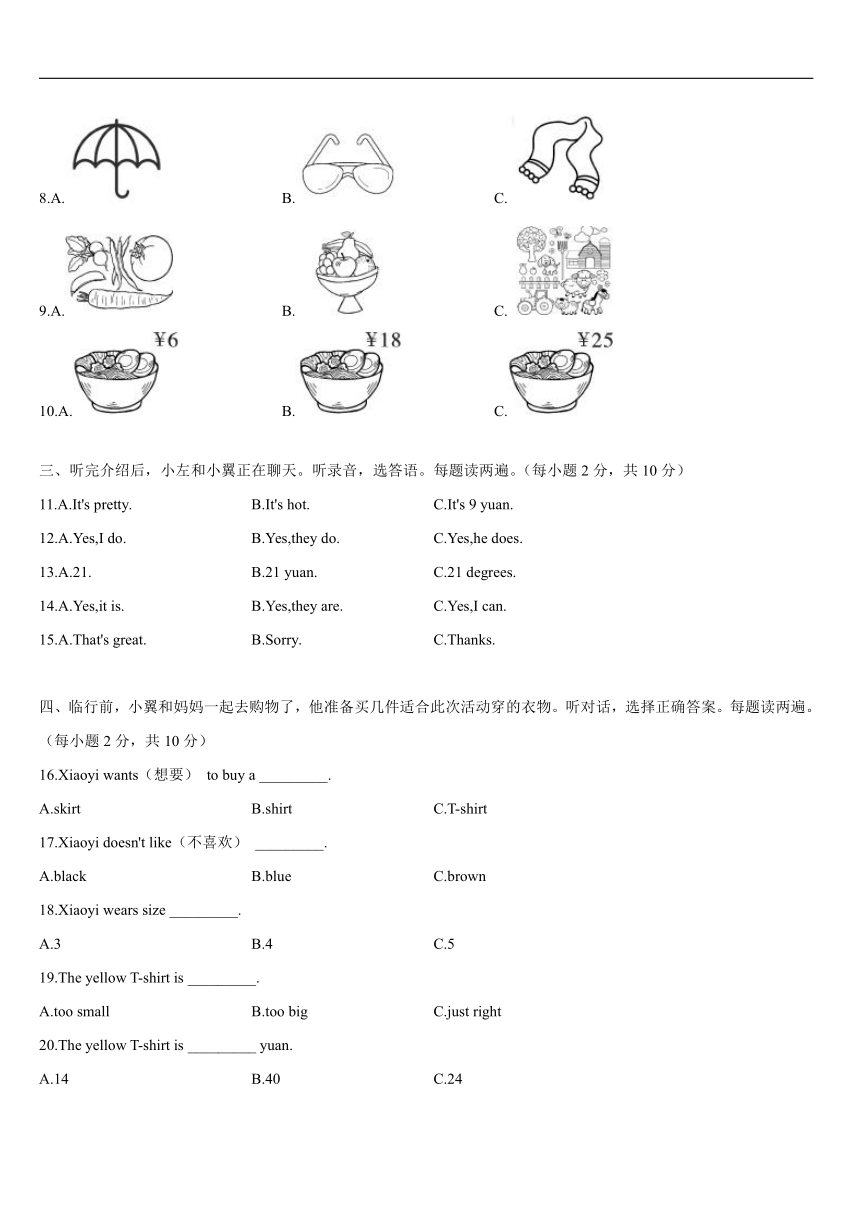 8.A.　　B.　　C.

9.A.　　B.　　C.

¥6　　¥18　　¥25

10.A.　　B.　　C.

三、听完介绍后，小左和小翼正在聊天。听录音，选答语。每题读两遍。（每小题 2 分，共 10 分）

11.A.It's pretty.　　B.It's hot.　　C.It's 9 yuan.

12.A.Yes,I do.　　B.Yes,they do.　　C.Yes,he does.

13.A.21.　　B.21 yuan.　　C.21 degrees.

14.A.Yes,it is.　　B.Yes,they are.　　C.Yes,I can.

15.A.That's great.　　B.Sorry.　　C.Thanks.

四、临行前，小翼和妈妈一起去购物了，他准备买几件适合此次活动穿的衣物。听对话，选择正确答案。每题读两遍。（每小题 2 分，共 10 分）

16.Xiaoyi wants（想要） to buy a _________.

A.skirt　　B.shirt　　C.T-shirt

17.Xiaoyi doesn't like（不喜欢） _________.

A.black　　B.blue　　C.brown

18.Xiaoyi wears size _________.

A.3　　B.4　　C.5

19.The yellow T-shirt is _________.

A.too small　　B.too big　　C.just right

20.The yellow T-shirt is _________ yuan.

A.14　　B.40　　C.24